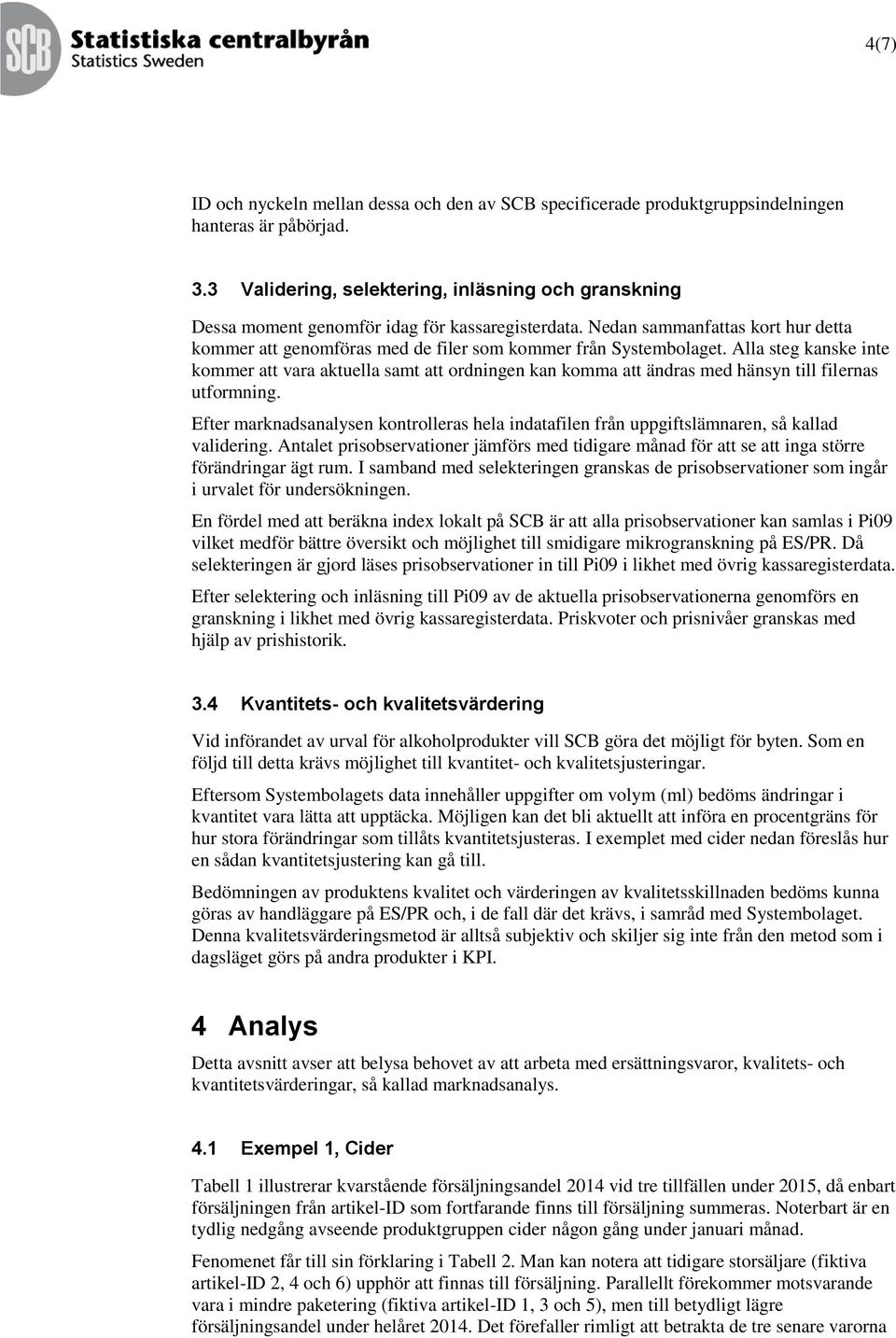 SCB Statistiska centralbyrån
Statistics Sweden

4(7)

ID och nyckeln mellan dessa och den av SCB specificerade produktgruppsindelningen hanteras är påbörjad.

3.3 Validering, selektering, inläsning och granskning

Dessa moment genomför idag för kassaregisterdata. Nedan sammanfattas kort hur detta kommer att genomföras med de filer som kommer från Systembolaget. Alla steg kanske inte kommer att vara aktuella samt att ordningen kan komma att ändras med hänsyn till filernas utformning.

Efter marknadsanalysen kontrolleras hela indatafilen från uppgiftslämnaren, så kallad validering. Antalet prisobservationer jämförs med tidigare månad för att se att inga större förändringar ägt rum. I samband med selekteringen granskas de prisobservationer som ingår i urvalet för undersökningen.

En fördel med att beräkna index lokalt på SCB är att alla prisobservationer kan samlas i Pi09 vilket medför bättre översikt och möjlighet till smidigare mikrogranskning på ES/PR. Då selekteringen är gjord läses prisobservationer in till Pi09 i likhet med övrig kassaregisterdata.

Efter selektering och inläsning till Pi09 av de aktuella prisobservationerna genomförs en granskning i likhet med övrig kassaregisterdata. Priskvoter och prisnivåer granskas med hjälp av prishistorik.

3.4 Kvantitets- och kvalitetsvärdering

Vid införandet av urval för alkoholprodukter vill SCB göra det möjligt för byten. Som en följd till detta krävs möjlighet till kvantitet- och kvalitetsjusteringar.

Eftersom Systembolagets data innehåller uppgifter om volym (ml) bedöms ändringar i kvantitet vara lätta att upptäcka. Möjligen kan det bli aktuellt att införa en procentgräns för hur stora förändringar som tillåts kvantitetsjusteras. I exemplet med cider nedan föreslås hur en sådan kvantitetsjustering kan gå till.

Bedömningen av produktens kvalitet och värderingen av kvalitetsskillnaden bedöms kunna göras av handläggare på ES/PR och, i de fall där det krävs, i samråd med Systembolaget. Denna kvalitetsvärderingsmetod är alltså subjektiv och skiljer sig inte från den metod som i dagsläget görs på andra produkter i KPI.

4 Analys

Detta avsnitt avser att belysa behovet av att arbeta med ersättningsvaror, kvalitets- och kvantitetsvärderingar, så kallad marknadsanalys.

4.1 Exempel 1, Cider

Tabell 1 illustrerar kvarstående försäljningsandel 2014 vid tre tillfällen under 2015, då enbart försäljningen från artikel-ID som fortfarande finns till försäljning summeras. Noterbart är en tydlig nedgång avseende produktgruppen cider någon gång under januari månad.

Fenomenet får till sin förklaring i Tabell 2. Man kan notera att tidigare storsäljare (fiktiva artikel-ID 2, 4 och 6) upphör att finnas till försäljning. Parallellt förekommer motsvarande vara i mindre paketering (fiktiva artikel-ID 1, 3 och 5), men till betydligt lägre försäljningsandel under helåret 2014. Det förefaller rimligt att betrakta de tre senare varorna